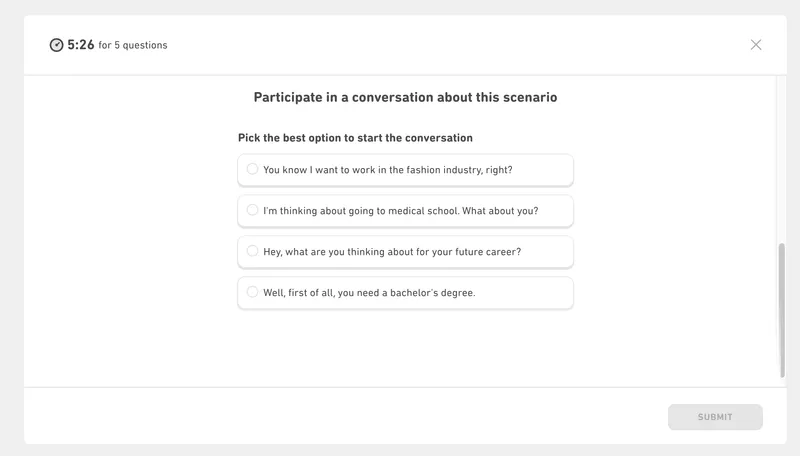 5:26 for 5 questions

Participate in a conversation about this scenario

Pick the best option to start the conversation

You know I want to work in the fashion industry, right?

I'm thinking about going to medical school. What about you?

Hey, what are you thinking about for your future career?

Well, first of all, you need a bachelor's degree.

SUBMIT